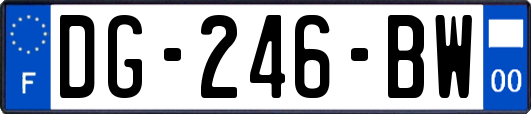 F
DG-246-BW
00